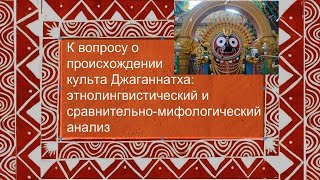 К вопросу о происхождении культа Джаганнатха: этнолингвистический и сравнительно-мифологический анализ